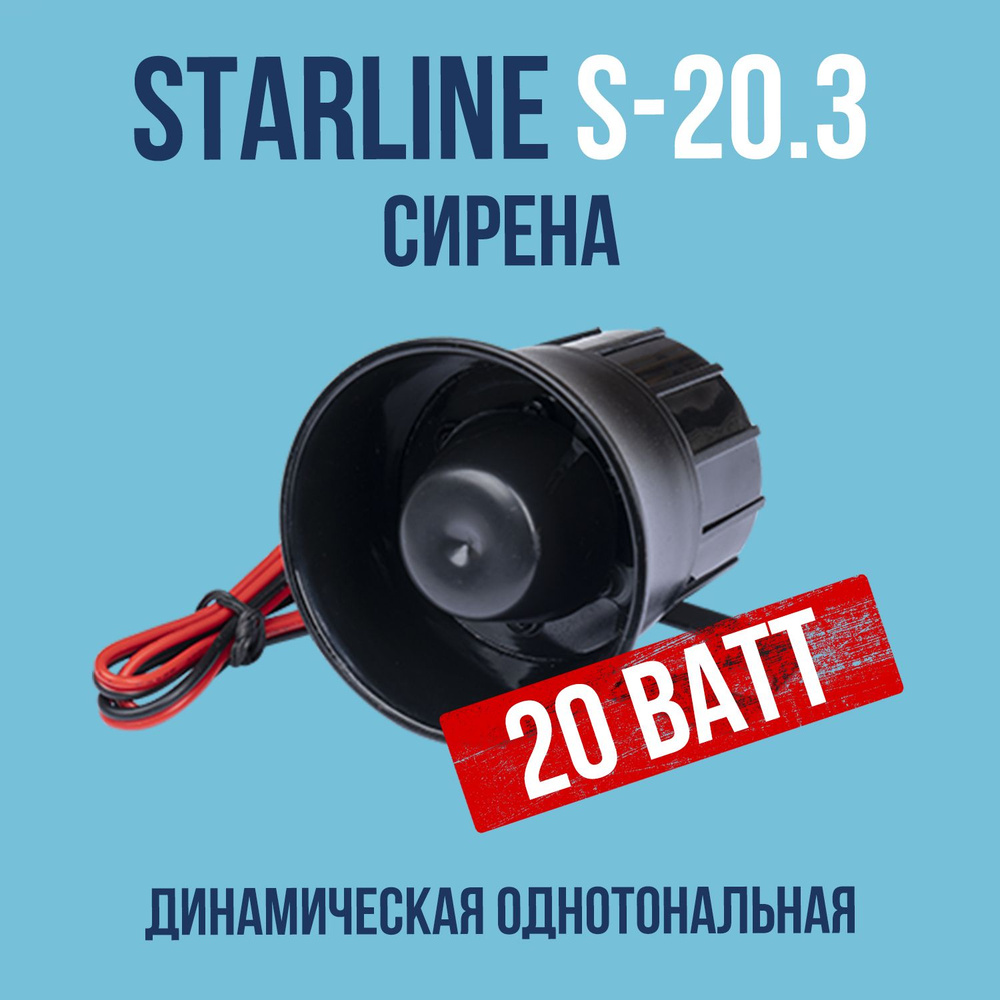 STARLINE S-20.3
СИРЕНА

20 ВАТТ

ДИНАМИЧЕСКАЯ ОДНОТОНАЛЬНАЯ